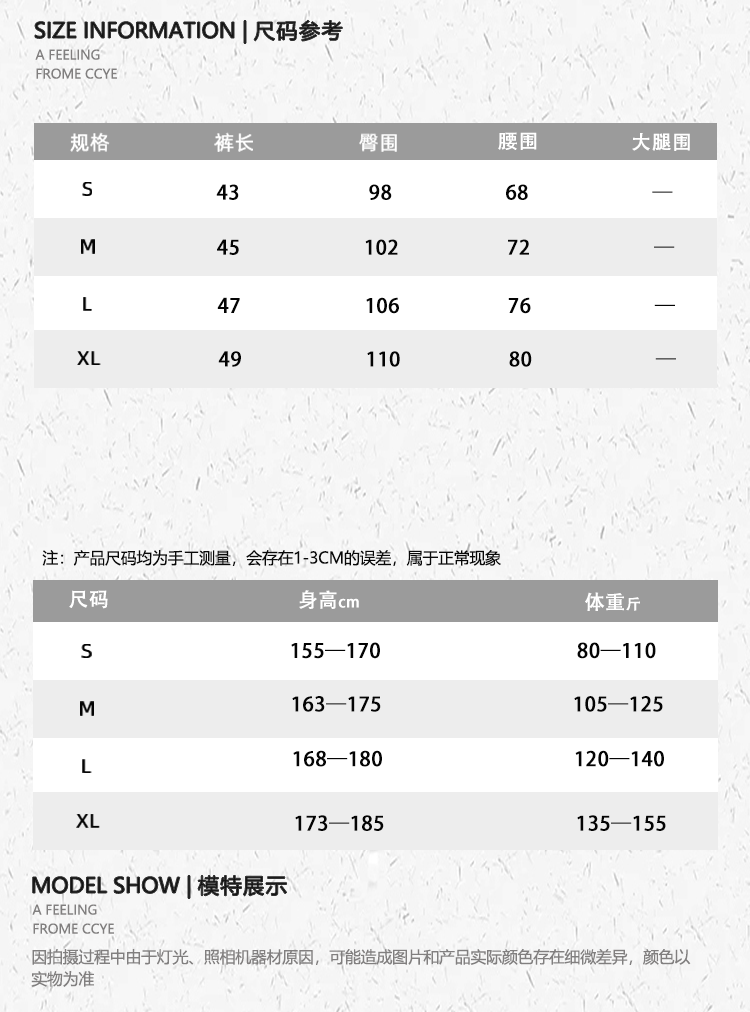 SIZE INFORMATION | 尺码参考
A FEELING
FROME CCYE

| 规格 | 裤长 | 臀围 | 腰围 | 大腿围 |
|---|---|---|---|---|
| S | 43 | 98 | 68 | — |
| M | 45 | 102 | 72 | — |
| L | 47 | 106 | 76 | — |
| XL | 49 | 110 | 80 | — |

注：产品尺码均为手工测量，会存在1-3CM的误差，属于正常现象

| 尺码 | 身高cm | 体重斤 |
|---|---|---|
| S | 155—170 | 80—110 |
| M | 163—175 | 105—125 |
| L | 168—180 | 120—140 |
| XL | 173—185 | 135—155 |

MODEL SHOW | 模特展示
A FEELING
FROME CCYE
因拍摄过程中由于灯光、照相机器材原因，可能造成图片和产品实际颜色存在细微差异，颜色以实物为准